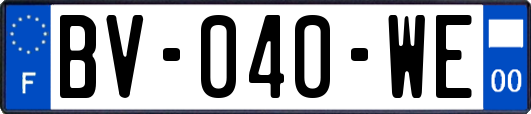 F

BV-040-WE

00